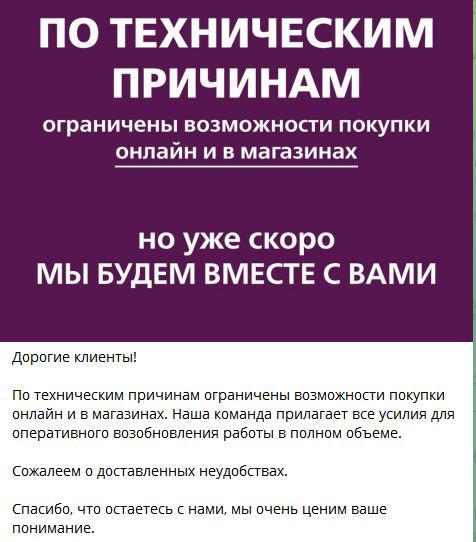 ПО ТЕХНИЧЕСКИМ ПРИЧИНАМ

ограничены возможности покупки онлайн и в магазинах

но уже скоро
МЫ БУДЕМ ВМЕСТЕ С ВАМИ

Дорогие клиенты!

По техническим причинам ограничены возможности покупки онлайн и в магазинах. Наша команда прилагает все усилия для оперативного возобновления работы в полном объеме.

Сожалеем о доставленных неудобствах.

Спасибо, что остаетесь с нами, мы очень ценим ваше понимание.